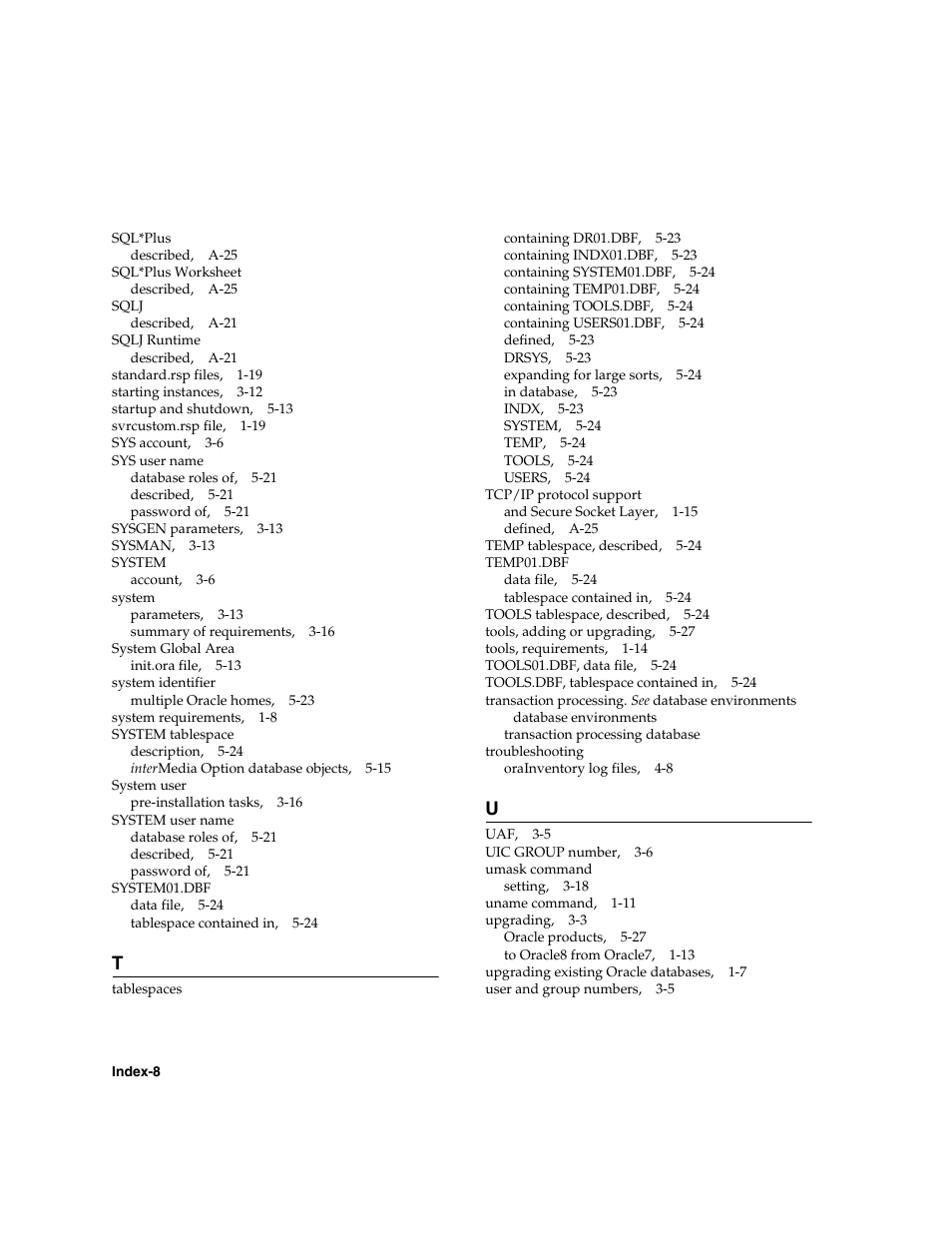 SQL*Plus
described, A-25
SQL*Plus Worksheet
described, A-25
SQLJ
described, A-21
SQLJ Runtime
described, A-21
standard.rsp files, 1-19
starting instances, 3-12
startup and shutdown, 5-13
svrcustom.rsp file, 1-19
SYS account, 3-6
SYS user name
database roles of, 5-21
described, 5-21
password of, 5-21
SYSGEN parameters, 3-13
SYSMAN, 3-13
SYSTEM
account, 3-6
system
parameters, 3-13
summary of requirements, 3-16
System Global Area
init.ora file, 5-13
system identifier
multiple Oracle homes, 5-23
system requirements, 1-8
SYSTEM tablespace
description, 5-24
interMedia Option database objects, 5-15
System user
pre-installation tasks, 3-16
SYSTEM user name
database roles of, 5-21
described, 5-21
password of, 5-21
SYSTEM01.DBF
data file, 5-24
tablespace contained in, 5-24

T

tablespaces
containing DR01.DBF, 5-23
containing INDX01.DBF, 5-23
containing SYSTEM01.DBF, 5-24
containing TEMP01.DBF, 5-24
containing TOOLS.DBF, 5-24
containing USERS01.DBF, 5-24
defined, 5-23
DRSYS, 5-23
expanding for large sorts, 5-24
in database, 5-23
INDX, 5-23
SYSTEM, 5-24
TEMP, 5-24
TOOLS, 5-24
USERS, 5-24
TCP/IP protocol support
and Secure Socket Layer, 1-15
defined, A-25
TEMP tablespace, described, 5-24
TEMP01.DBF
data file, 5-24
tablespace contained in, 5-24
TOOLS tablespace, described, 5-24
tools, adding or upgrading, 5-27
tools, requirements, 1-14
TOOLS01.DBF, data file, 5-24
TOOLS.DBF, tablespace contained in, 5-24
transaction processing. See database environments
database environments
transaction processing database
troubleshooting
oraInventory log files, 4-8

U

UAF, 3-5
UIC GROUP number, 3-6
umask command
setting, 3-18
uname command, 1-11
upgrading, 3-3
Oracle products, 5-27
to Oracle8 from Oracle7, 1-13
upgrading existing Oracle databases, 1-7
user and group numbers, 3-5

Index-8